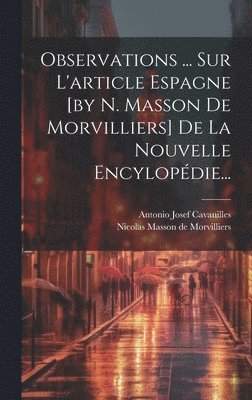 Observations ... Sur L'article Espagne [by N. Masson De Morvilliers] De La Nouvelle Encylopédie...

Antonio Josef Cavanilles
Nicolas Masson de Morvilliers